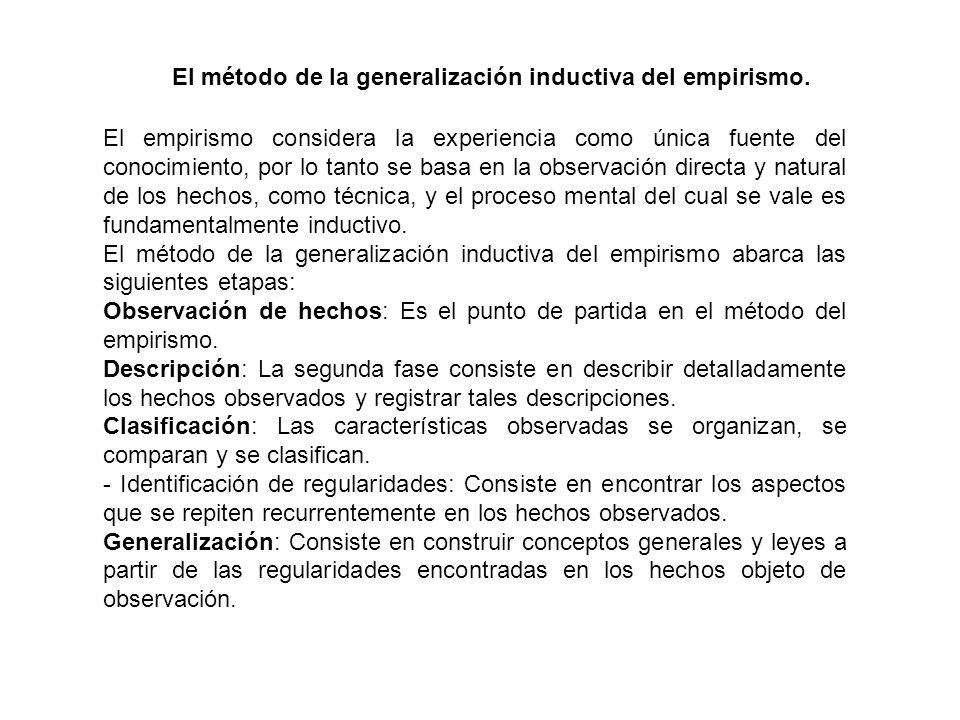 El método de la generalización inductiva del empirismo.

El empirismo considera la experiencia como única fuente del conocimiento, por lo tanto se basa en la observación directa y natural de los hechos, como técnica, y el proceso mental del cual se vale es fundamentalmente inductivo.
El método de la generalización inductiva del empirismo abarca las siguientes etapas:
Observación de hechos: Es el punto de partida en el método del empirismo.
Descripción: La segunda fase consiste en describir detalladamente los hechos observados y registrar tales descripciones.
Clasificación: Las características observadas se organizan, se comparan y se clasifican.
- Identificación de regularidades: Consiste en encontrar los aspectos que se repiten recurrentemente en los hechos observados.
Generalización: Consiste en construir conceptos generales y leyes a partir de las regularidades encontradas en los hechos objeto de observación.